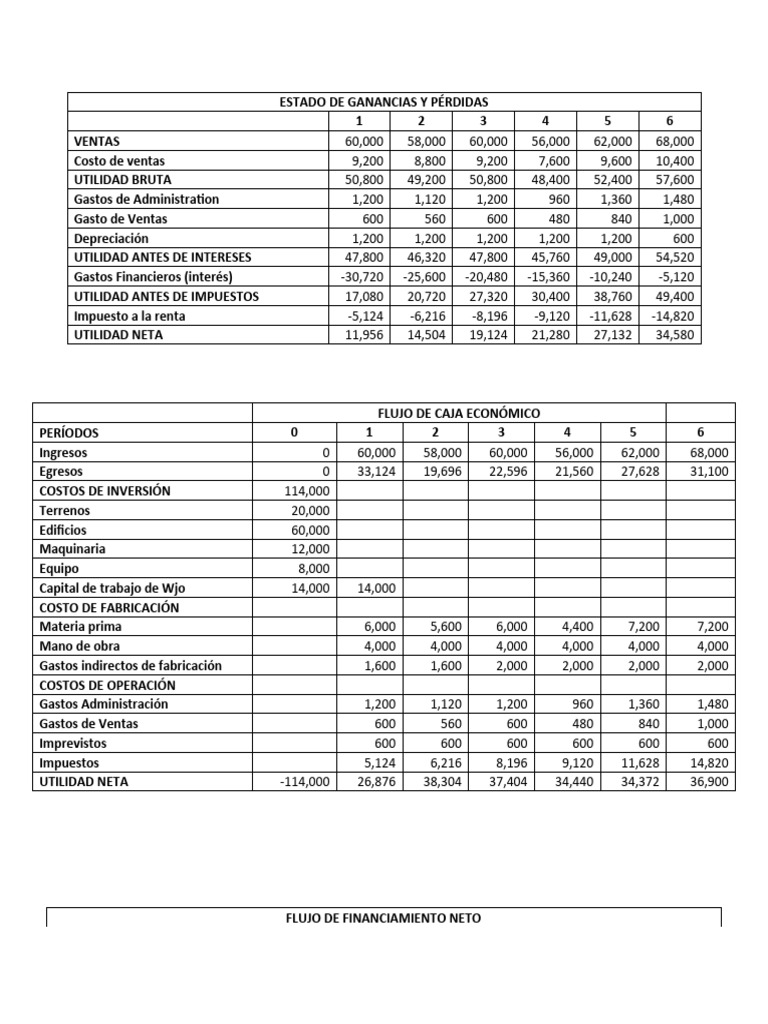 | ESTADO DE GANANCIAS Y PÉRDIDAS | | | | | | |
|---|---|---|---|---|---|---|
| | 1 | 2 | 3 | 4 | 5 | 6 |
| VENTAS | 60,000 | 58,000 | 60,000 | 56,000 | 62,000 | 68,000 |
| Costo de ventas | 9,200 | 8,800 | 9,200 | 7,600 | 9,600 | 10,400 |
| UTILIDAD BRUTA | 50,800 | 49,200 | 50,800 | 48,400 | 52,400 | 57,600 |
| Gastos de Administration | 1,200 | 1,120 | 1,200 | 960 | 1,360 | 1,480 |
| Gasto de Ventas | 600 | 560 | 600 | 480 | 840 | 1,000 |
| Depreciación | 1,200 | 1,200 | 1,200 | 1,200 | 1,200 | 600 |
| UTILIDAD ANTES DE INTERESES | 47,800 | 46,320 | 47,800 | 45,760 | 49,000 | 54,520 |
| Gastos Financieros (interés) | -30,720 | -25,600 | -20,480 | -15,360 | -10,240 | -5,120 |
| UTILIDAD ANTES DE IMPUESTOS | 17,080 | 20,720 | 27,320 | 30,400 | 38,760 | 49,400 |
| Impuesto a la renta | -5,124 | -6,216 | -8,196 | -9,120 | -11,628 | -14,820 |
| UTILIDAD NETA | 11,956 | 14,504 | 19,124 | 21,280 | 27,132 | 34,580 |

| | FLUJO DE CAJA ECONÓMICO | | | | | | |
|---|---|---|---|---|---|---|---|
| PERÍODOS | 0 | 1 | 2 | 3 | 4 | 5 | 6 |
| Ingresos | 0 | 60,000 | 58,000 | 60,000 | 56,000 | 62,000 | 68,000 |
| Egresos | 0 | 33,124 | 19,696 | 22,596 | 21,560 | 27,628 | 31,100 |
| COSTOS DE INVERSIÓN | 114,000 | | | | | | |
| Terrenos | 20,000 | | | | | | |
| Edificios | 60,000 | | | | | | |
| Maquinaria | 12,000 | | | | | | |
| Equipo | 8,000 | | | | | | |
| Capital de trabajo de Wjo | 14,000 | 14,000 | | | | | |
| COSTO DE FABRICACIÓN | | | | | | | |
| Materia prima | | 6,000 | 5,600 | 6,000 | 4,400 | 7,200 | 7,200 |
| Mano de obra | | 4,000 | 4,000 | 4,000 | 4,000 | 4,000 | 4,000 |
| Gastos indirectos de fabricación | | 1,600 | 1,600 | 2,000 | 2,000 | 2,000 | 2,000 |
| COSTOS DE OPERACIÓN | | | | | | | |
| Gastos Administración | | 1,200 | 1,120 | 1,200 | 960 | 1,360 | 1,480 |
| Gastos de Ventas | | 600 | 560 | 600 | 480 | 840 | 1,000 |
| Imprevistos | | 600 | 600 | 600 | 600 | 600 | 600 |
| Impuestos | | 5,124 | 6,216 | 8,196 | 9,120 | 11,628 | 14,820 |
| UTILIDAD NETA | -114,000 | 26,876 | 38,304 | 37,404 | 34,440 | 34,372 | 36,900 |

FLUJO DE FINANCIAMIENTO NETO